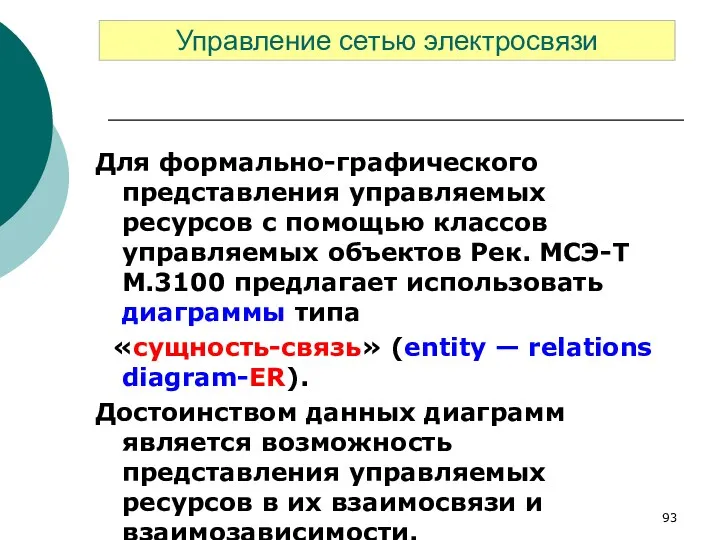 Управление сетью электросвязи

Для формально-графического представления управляемых ресурсов с помощью классов управляемых объектов Рек. МСЭ-Т М.3100 предлагает использовать диаграммы типа

«сущность-связь» (entity — relations diagram-ER).

Достоинством данных диаграмм является возможность представления управляемых ресурсов в их взаимосвязи и взаимозависимости.

93